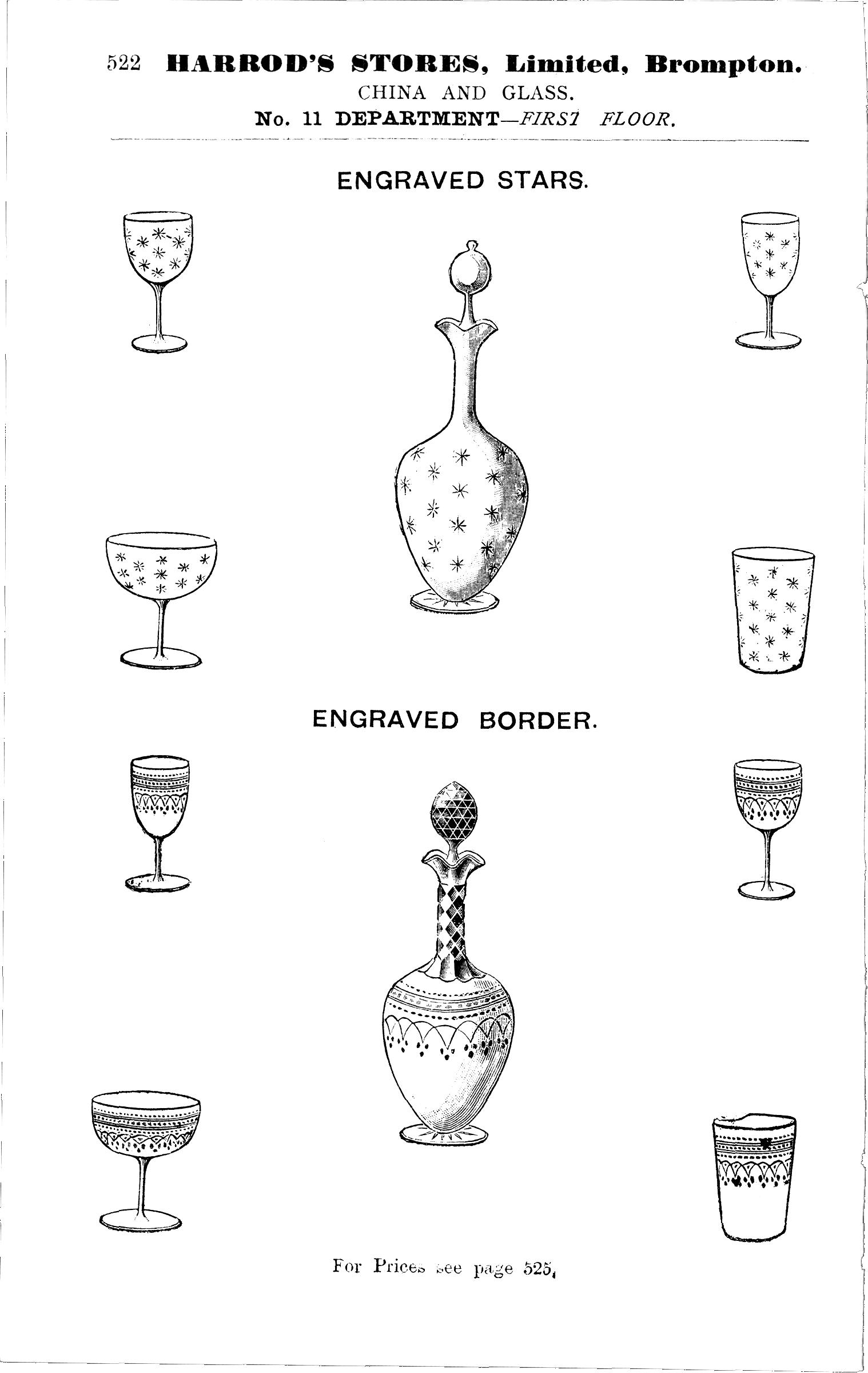 522 HARROD'S STORES, Limited, Brompton.
CHINA AND GLASS.
No. 11 DEPARTMENT—FIRST FLOOR.

ENGRAVED STARS.

ENGRAVED BORDER.

For Prices see page 525.